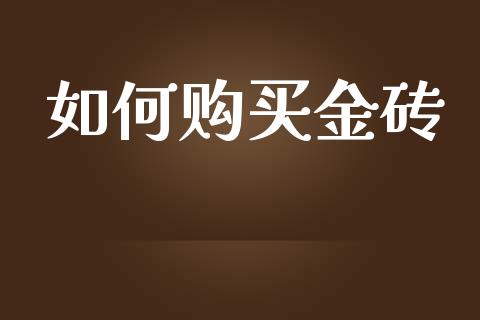 如何购买金砖